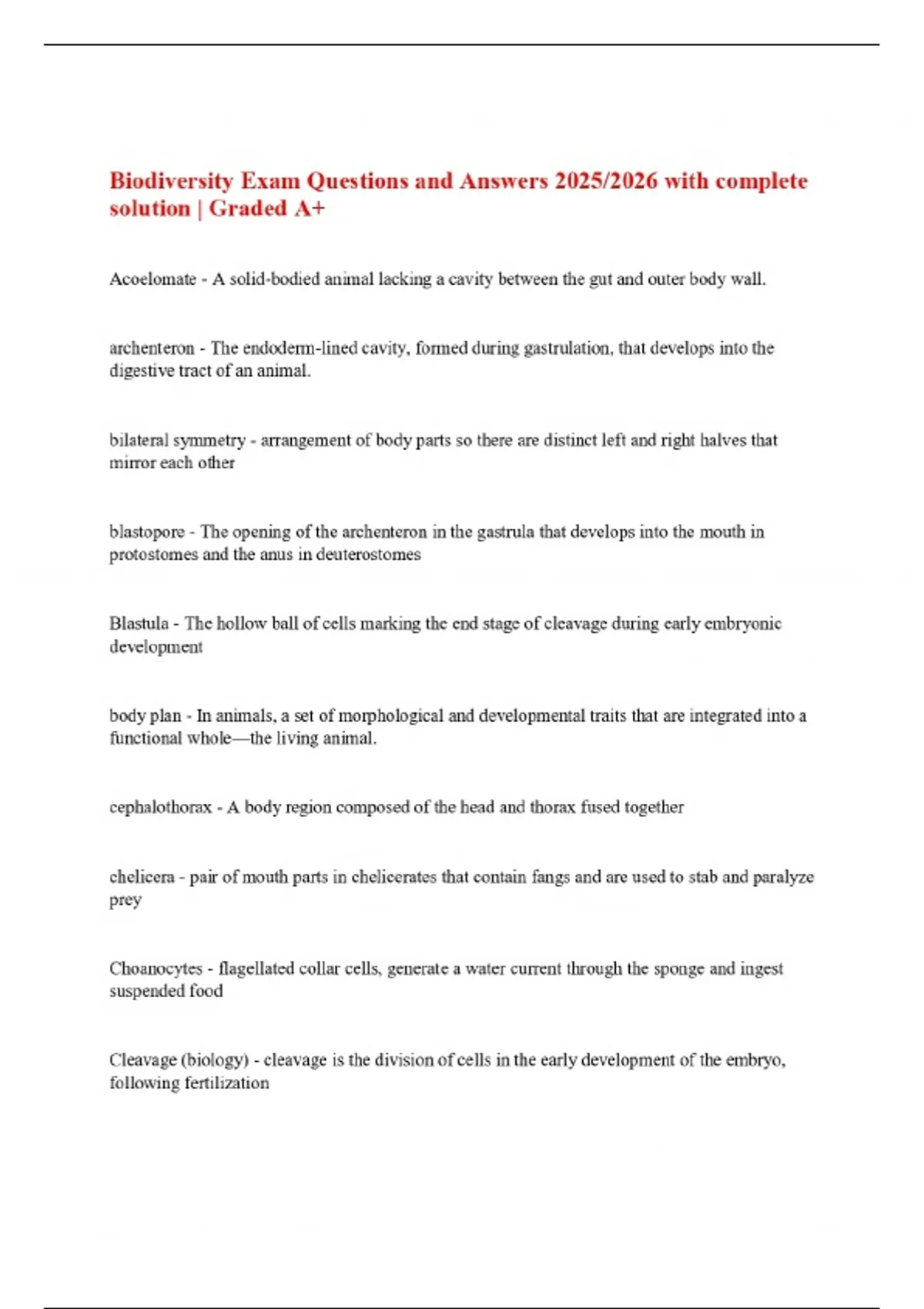 Biodiversity Exam Questions and Answers 2025/2026 with complete solution | Graded A+

Acoelomate - A solid-bodied animal lacking a cavity between the gut and outer body wall.

archenteron - The endoderm-lined cavity, formed during gastrulation, that develops into the digestive tract of an animal.

bilateral symmetry - arrangement of body parts so there are distinct left and right halves that mirror each other

blastopore - The opening of the archenteron in the gastrula that develops into the mouth in protostomes and the anus in deuterostomes

Blastula - The hollow ball of cells marking the end stage of cleavage during early embryonic development

body plan - In animals, a set of morphological and developmental traits that are integrated into a functional whole—the living animal.

cephalothorax - A body region composed of the head and thorax fused together

chelicera - pair of mouth parts in chelicerates that contain fangs and are used to stab and paralyze prey

Choanocytes - flagellated collar cells, generate a water current through the sponge and ingest suspended food

Cleavage (biology) - cleavage is the division of cells in the early development of the embryo, following fertilization